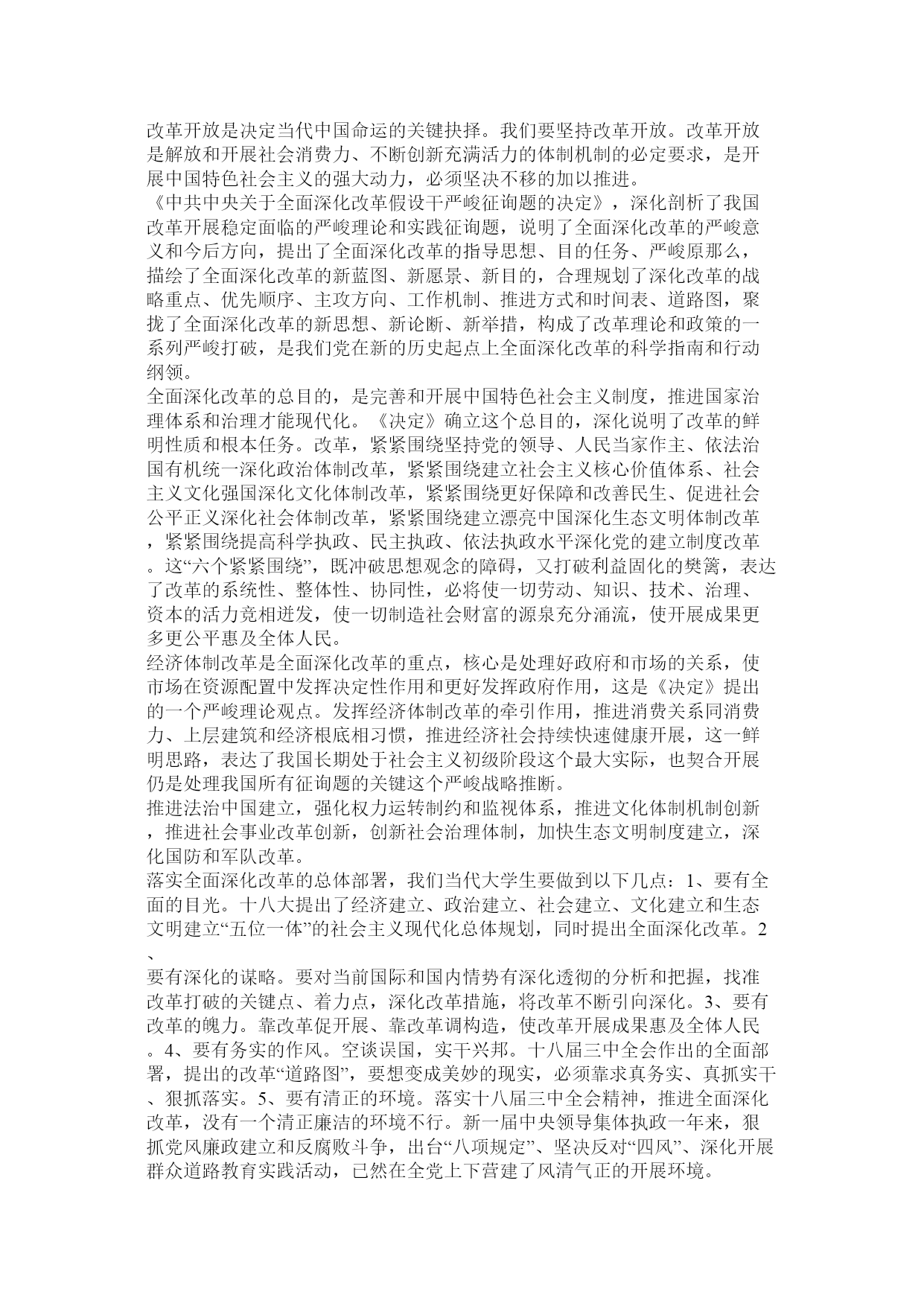 改革开放是决定当代中国命运的关键抉择。我们要坚持改革开放。改革开放是解放和开展社会消费力、不断创新充满活力的体制机制的必定要求，是开展中国特色社会主义的强大动力，必须坚决不移的加以推进。
《中共中央关于全面深化改革假设干严峻征询题的决定》，深化剖析了我国改革开展稳定面临的严峻理论和实践征询题，说明了全面深化改革的严峻意义和今后方向，提出了全面深化改革的指导思想、目的任务、严峻原那么，描绘了全面深化改革的新蓝图、新愿景、新目的，合理规划了深化改革的战略重点、优先顺序、主攻方向、工作机制、推进方式和时间表、道路图，聚拢了全面深化改革的新思想、新论断、新举措，构成了改革理论和政策的一系列严峻打破，是我们党在新的历史起点上全面深化改革的科学指南和行动纲领。
全面深化改革的总目的，是完善和开展中国特色社会主义制度，推进国家治理体系和治理才能现代化。《决定》确立这个总目的，深化说明了改革的鲜明性质和根本任务。改革，紧紧围绕坚持党的领导、人民当家作主、依法治国有机统一深化政治体制改革，紧紧围绕建立社会主义核心价值体系、社会主义文化强国深化文化体制改革，紧紧围绕更好保障和改善民生、促进社会公平正义深化社会体制改革，紧紧围绕建立漂亮中国深化生态文明体制改革，紧紧围绕提高科学执政、民主执政、依法执政水平深化党的建立制度改革。这“六个紧紧围绕”，既冲破思想观念的障碍，又打破利益固化的樊篱，表达了改革的系统性、整体性、协同性，必将使一切劳动、知识、技术、治理、资本的活力竞相迸发，使一切制造社会财富的源泉充分涌流，使开展成果更多更公平惠及全体人民。
经济体制改革是全面深化改革的重点，核心是处理好政府和市场的关系，使市场在资源配置中发挥决定性作用和更好发挥政府作用，这是《决定》提出的一个严峻理论观点。发挥经济体制改革的牵引作用，推进消费关系同消费力、上层建筑和经济根底相习惯，推进经济社会持续快速健康开展，这一鲜明思路，表达了我国长期处于社会主义初级阶段这个最大实际，也契合开展仍是处理我国所有征询题的关键这个严峻战略推断。
推进法治中国建立，强化权力运转制约和监视体系，推进文化体制机制创新，推进社会事业改革创新，创新社会治理体制，加快生态文明制度建立，深化国防和军队改革。
落实全面深化改革的总体部署，我们当代大学生要做到以下几点：1、要有全面的目光。十八大提出了经济建立、政治建立、社会建立、文化建立和生态文明建立“五位一体”的社会主义现代化总体规划，同时提出全面深化改革。2、
要有深化的谋略。要对当前国际和国内情势有深化透彻的分析和把握，找准改革打破的关键点、着力点，深化改革措施，将改革不断引向深化。3、要有改革的魄力。靠改革促开展、靠改革调构造，使改革开展成果惠及全体人民。4、要有务实的作风。空谈误国，实干兴邦。十八届三中全会作出的全面部署，提出的改革“道路图”，要想变成美妙的现实，必须靠求真务实、真抓实干、狠抓落实。5、要有清正的环境。落实十八届三中全会精神，推进全面深化改革，没有一个清正廉洁的环境不行。新一届中央领导集体执政一年来，狠抓党风廉政建立和反腐败斗争，出台“八项规定”、坚决反对“四风”、深化开展群众道路教育实践活动，已然在全党上下营建了风清气正的开展环境。